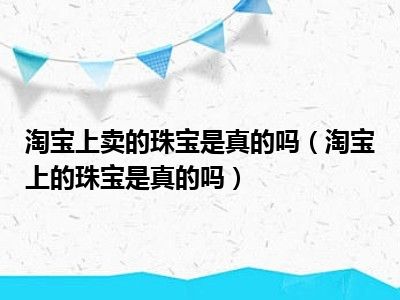 淘宝上卖的珠宝是真的吗（淘宝上的珠宝是真的吗）